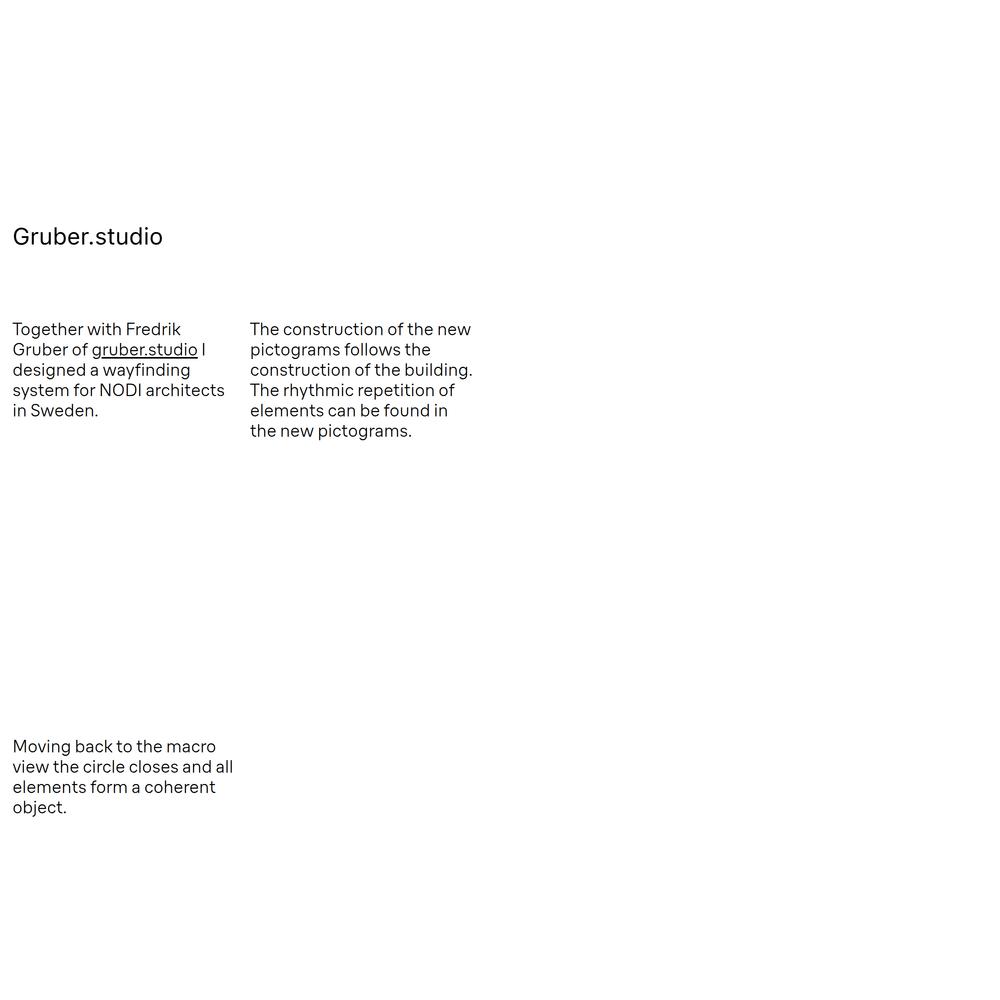 Gruber.studio

Together with Fredrik Gruber of gruber.studio I designed a wayfinding system for NODI architects in Sweden.

The construction of the new pictograms follows the construction of the building. The rhythmic repetition of elements can be found in the new pictograms.

Moving back to the macro view the circle closes and all elements form a coherent object.